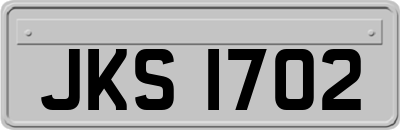 JKS 1702